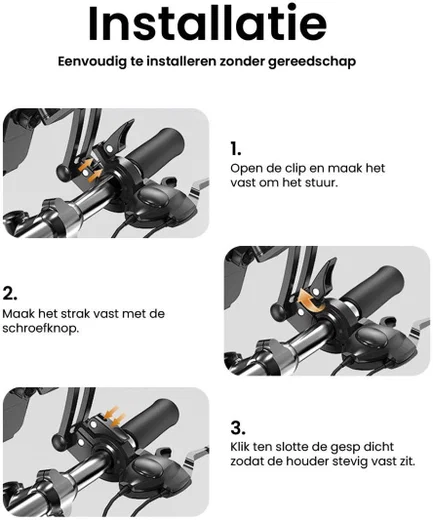 Installatie

Eenvoudig te installeren zonder gereedschap

1.
Open de clip en maak het vast om het stuur.

2.
Maak het strak vast met de schroefknop.

3.
Klik ten slotte de gesp dicht zodat de houder stevig vast zit.